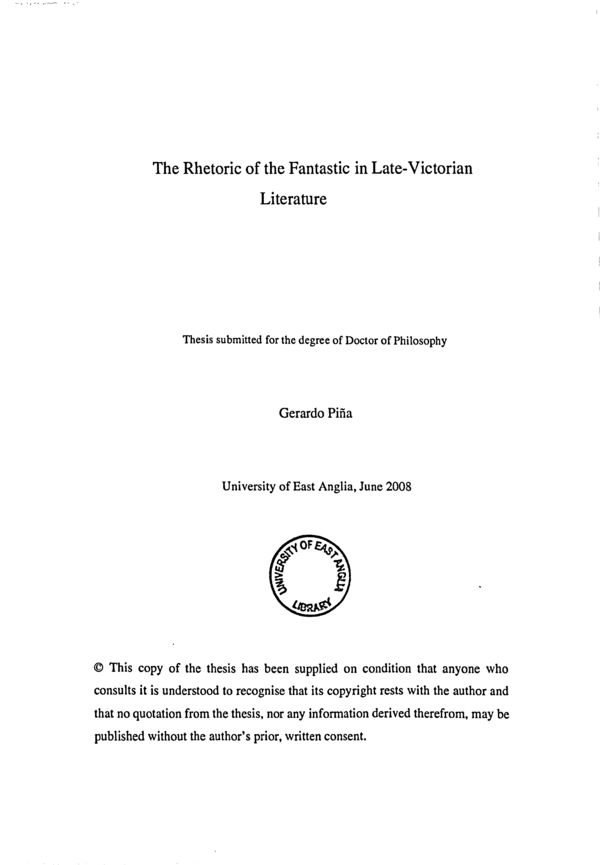 The Rhetoric of the Fantastic in Late-Victorian Literature

Thesis submitted for the degree of Doctor of Philosophy

Gerardo Piña

University of East Anglia, June 2008

UNIVERSITY OF EAST ANGLIA LIBRARY

© This copy of the thesis has been supplied on condition that anyone who consults it is understood to recognise that its copyright rests with the author and that no quotation from the thesis, nor any information derived therefrom, may be published without the author's prior, written consent.